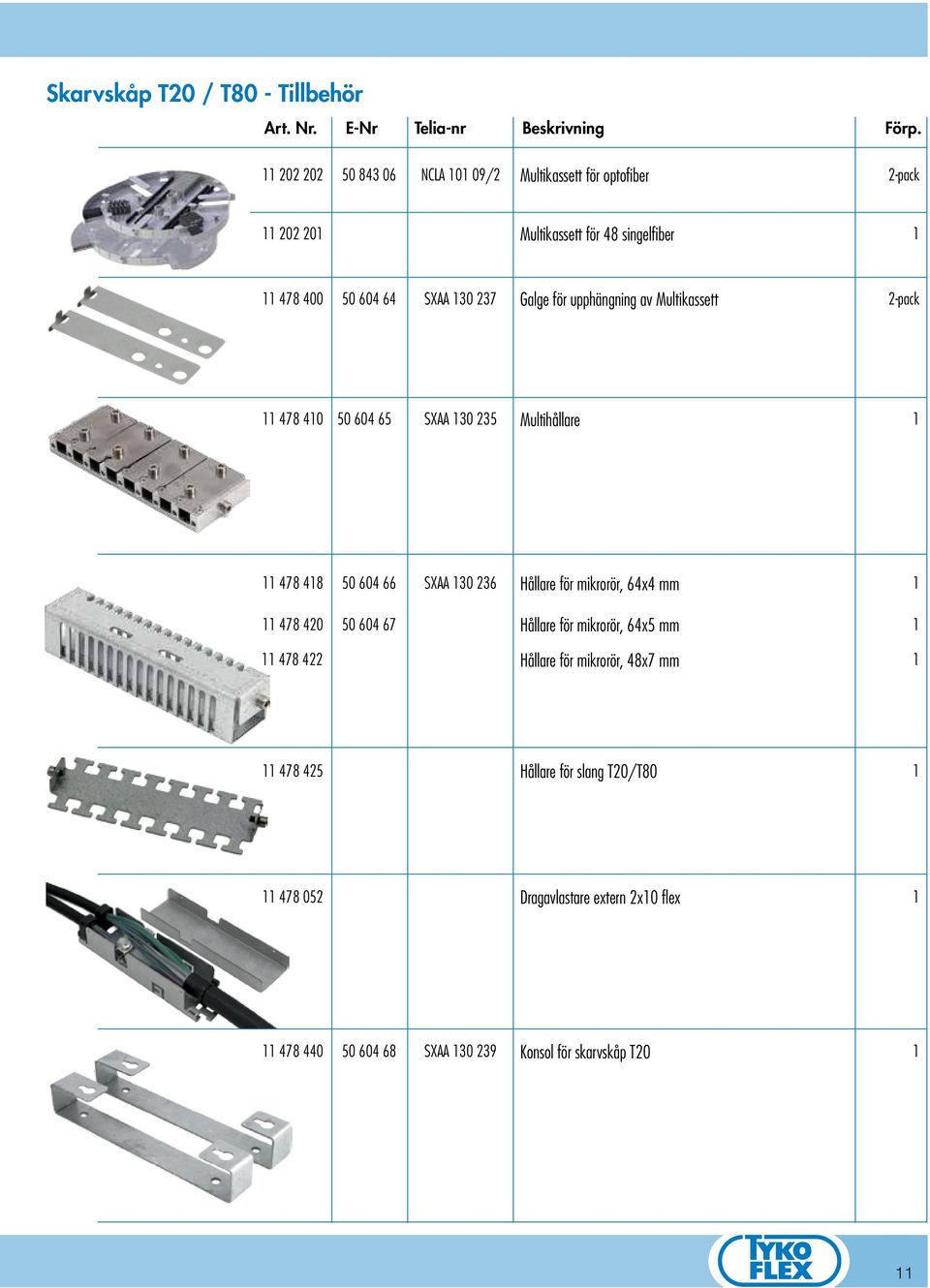 Skarvskåp T20 / T80 - Tillbehör

| Art. Nr. | E-Nr | Telia-nr | Beskrivning | Förp. |
|---|---|---|---|---|
| 11 202 202 | 50 843 06 | NCLA 101 09/2 | Multikassett för optofiber | 2-pack |
| 11 202 201 | | | Multikassett för 48 singelfiber | 1 |
| 11 478 400 | 50 604 64 | SXAA 130 237 | Galge för upphängning av Multikassett | 2-pack |
| 11 478 410 | 50 604 65 | SXAA 130 235 | Multihållare | 1 |
| 11 478 418 | 50 604 66 | SXAA 130 236 | Hållare för mikrorör, 64x4 mm | 1 |
| 11 478 420 | 50 604 67 | | Hållare för mikrorör, 64x5 mm | 1 |
| 11 478 422 | | | Hållare för mikrorör, 48x7 mm | 1 |
| 11 478 425 | | | Hållare för slang T20/T80 | 1 |
| 11 478 052 | | | Dragavlastare extern 2x10 flex | 1 |
| 11 478 440 | 50 604 68 | SXAA 130 239 | Konsol för skarvskåp T20 | 1 |

TYKO FLEX

11